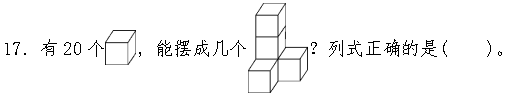 17. 有 20 个，能摆成几个？列式正确的是(　　)。